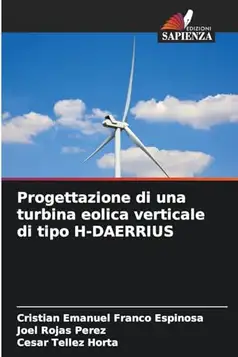 EDIZIONI
SAPIENZA

Progettazione di una turbina eolica verticale di tipo H-DAERRIUS

Cristian Emanuel Franco Espinosa
Joel Rojas Perez
Cesar Tellez Horta